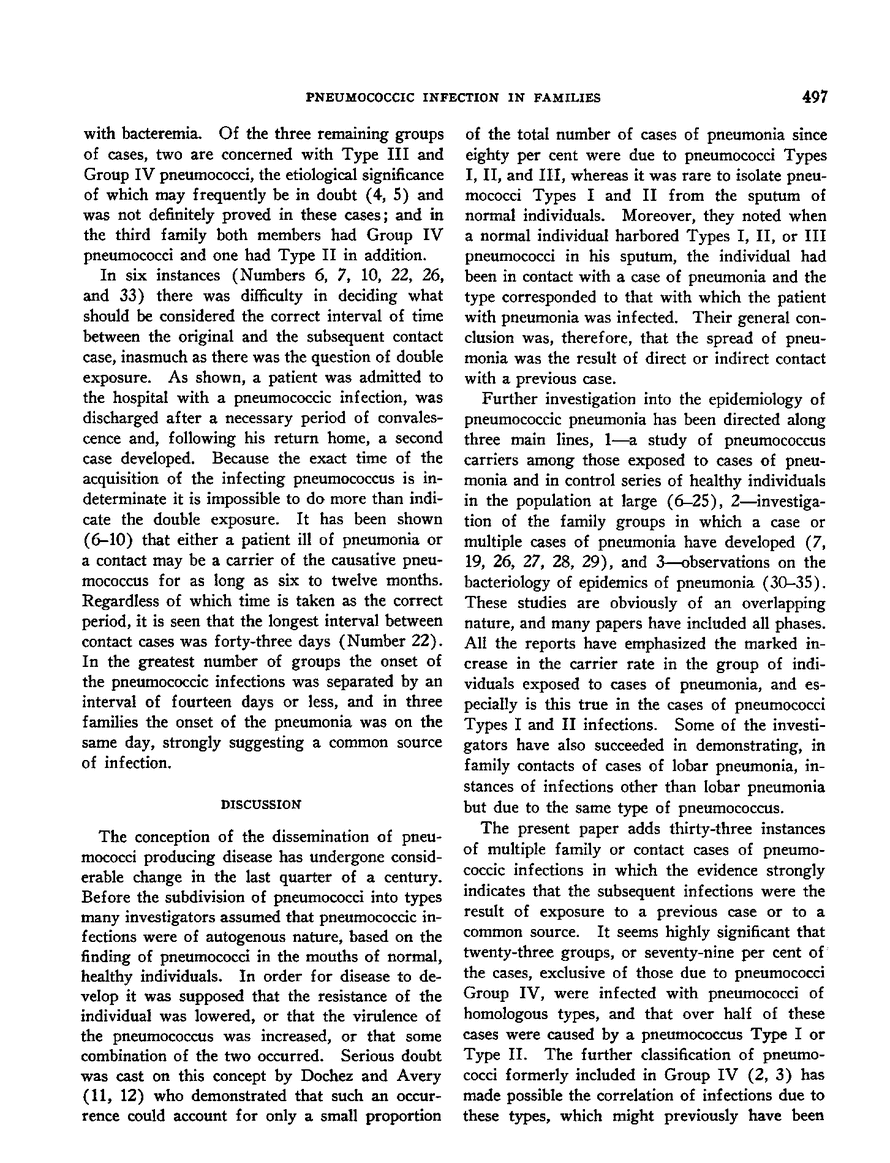 PNEUMOCOCCIC INFECTION IN FAMILIES

497

with bacteremia. Of the three remaining groups of cases, two are concerned with Type III and Group IV pneumococci, the etiological significance of which may frequently be in doubt (4, 5) and was not definitely proved in these cases; and in the third family both members had Group IV pneumococci and one had Type II in addition.

In six instances (Numbers 6, 7, 10, 22, 26, and 33) there was difficulty in deciding what should be considered the correct interval of time between the original and the subsequent contact case, inasmuch as there was the question of double exposure. As shown, a patient was admitted to the hospital with a pneumococcic infection, was discharged after a necessary period of convalescence and, following his return home, a second case developed. Because the exact time of the acquisition of the infecting pneumococcus is indeterminate it is impossible to do more than indicate the double exposure. It has been shown (6–10) that either a patient ill of pneumonia or a contact may be a carrier of the causative pneumococcus for as long as six to twelve months. Regardless of which time is taken as the correct period, it is seen that the longest interval between contact cases was forty-three days (Number 22). In the greatest number of groups the onset of the pneumococcic infections was separated by an interval of fourteen days or less, and in three families the onset of the pneumonia was on the same day, strongly suggesting a common source of infection.

DISCUSSION

The conception of the dissemination of pneumococci producing disease has undergone considerable change in the last quarter of a century. Before the subdivision of pneumococci into types many investigators assumed that pneumococcic infections were of autogenous nature, based on the finding of pneumococci in the mouths of normal, healthy individuals. In order for disease to develop it was supposed that the resistance of the individual was lowered, or that the virulence of the pneumococcus was increased, or that some combination of the two occurred. Serious doubt was cast on this concept by Dochez and Avery (11, 12) who demonstrated that such an occurrence could account for only a small proportion of the total number of cases of pneumonia since eighty per cent were due to pneumococci Types I, II, and III, whereas it was rare to isolate pneumococci Types I and II from the sputum of normal individuals. Moreover, they noted when a normal individual harbored Types I, II, or III pneumococci in his sputum, the individual had been in contact with a case of pneumonia and the type corresponded to that with which the patient with pneumonia was infected. Their general conclusion was, therefore, that the spread of pneumonia was the result of direct or indirect contact with a previous case.

Further investigation into the epidemiology of pneumococcic pneumonia has been directed along three main lines, 1—a study of pneumococcus carriers among those exposed to cases of pneumonia and in control series of healthy individuals in the population at large (6–25), 2—investigation of the family groups in which a case or multiple cases of pneumonia have developed (7, 19, 26, 27, 28, 29), and 3—observations on the bacteriology of epidemics of pneumonia (30–35). These studies are obviously of an overlapping nature, and many papers have included all phases. All the reports have emphasized the marked increase in the carrier rate in the group of individuals exposed to cases of pneumonia, and especially is this true in the cases of pneumococci Types I and II infections. Some of the investigators have also succeeded in demonstrating, in family contacts of cases of lobar pneumonia, instances of infections other than lobar pneumonia but due to the same type of pneumococcus.

The present paper adds thirty-three instances of multiple family or contact cases of pneumococcic infections in which the evidence strongly indicates that the subsequent infections were the result of exposure to a previous case or to a common source. It seems highly significant that twenty-three groups, or seventy-nine per cent of the cases, exclusive of those due to pneumococci Group IV, were infected with pneumococci of homologous types, and that over half of these cases were caused by a pneumococcus Type I or Type II. The further classification of pneumococci formerly included in Group IV (2, 3) has made possible the correlation of infections due to these types, which might previously have been